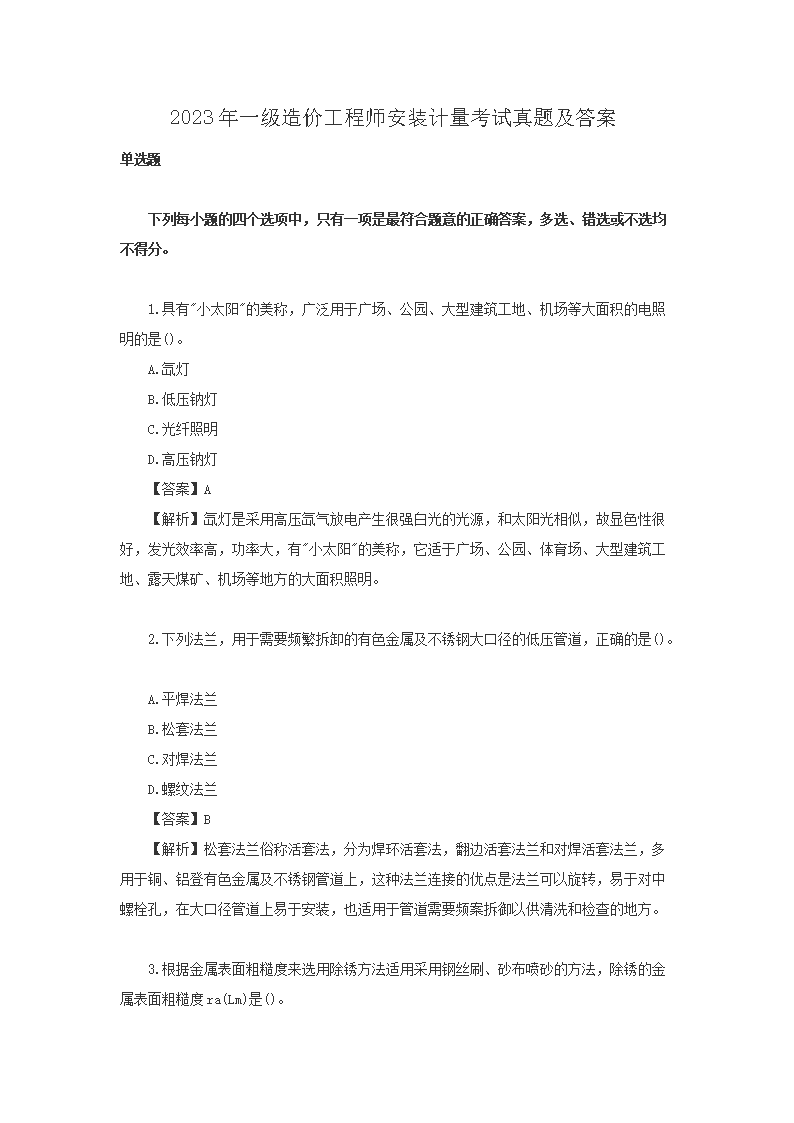 2023年一级造价工程师安装计量考试真题及答案

单选题

下列每小题的四个选项中，只有一项是最符合题意的正确答案，多选、错选或不选均不得分。

1.具有"小太阳"的美称，广泛用于广场、公园、大型建筑工地、机场等大面积的电照明的是()。

A.氙灯

B.低压钠灯

C.光纤照明

D.高压钠灯

【答案】A

【解析】氙灯是采用高压氙气放电产生很强白光的光源，和太阳光相似，故显色性很好，发光效率高，功率大，有"小太阳"的美称，它适于广场、公园、体育场、大型建筑工地、露天煤矿、机场等地方的大面积照明。

2.下列法兰，用于需要频繁拆卸的有色金属及不锈钢大口径的低压管道，正确的是()。

A.平焊法兰

B.松套法兰

C.对焊法兰

D.螺纹法兰

【答案】B

【解析】松套法兰俗称活套法，分为焊环活套法，翻边活套法兰和对焊活套法兰，多用于铜、铝登有色金属及不锈钢管道上，这种法兰连接的优点是法兰可以旋转，易于对中螺栓孔，在大口径管道上易于安装，也适用于管道需要频案拆御以供清洗和检查的地方。

3.根据金属表面粗糙度来选用除锈方法适用采用钢丝刷、砂布喷砂的方法，除锈的金属表面粗糙度ra(Lm)是()。